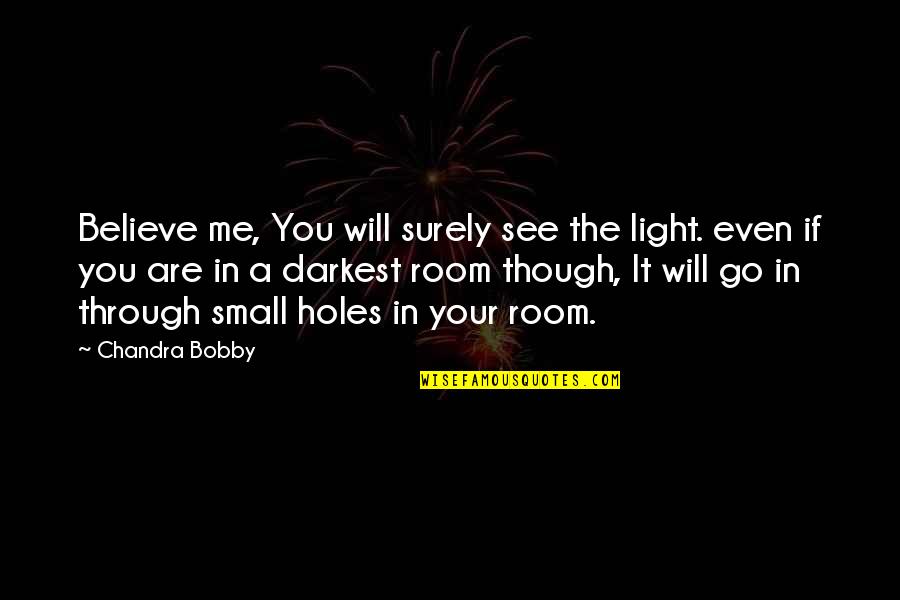 Believe me, You will surely see the light. even if you are in a darkest room though, It will go in through small holes in your room.

~ Chandra Bobby

WISEFAMOUSQUOTES.COM